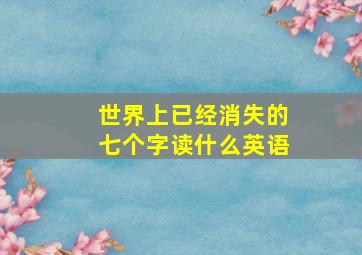 世界上已经消失的七个字读什么英语